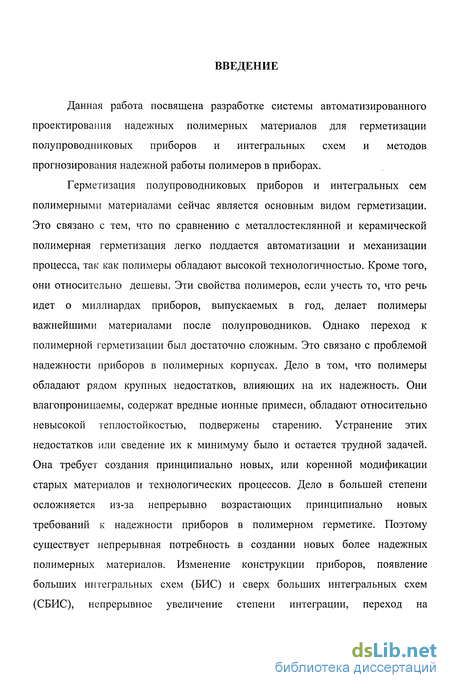 ВВЕДЕНИЕ

Данная работа посвящена разработке системы автоматизированного проектирования надежных полимерных материалов для герметизации полупроводниковых приборов и интегральных схем и методов прогнозирования надежной работы полимеров в приборах.

Герметизация полупроводниковых приборов и интегральных сем полимерными материалами сейчас является основным видом герметизации. Это связано с тем, что по сравнению с металлостеклянной и керамической полимерная герметизация легко поддается автоматизации и механизации процесса, так как полимеры обладают высокой технологичностью. Кроме того, они относительно дешевы. Эти свойства полимеров, если учесть то, что речь идет о миллиардах приборов, выпускаемых в год, делает полимеры важнейшими материалами после полупроводников. Однако переход к полимерной герметизации был достаточно сложным. Это связано с проблемой надежности приборов в полимерных корпусах. Дело в том, что полимеры обладают рядом крупных недостатков, влияющих на их надежность. Они влагопроницаемы, содержат вредные ионные примеси, обладают относительно невысокой теплостойкостью, подвержены старению. Устранение этих недостатков или сведение их к минимуму было и остается трудной задачей. Она требует создания принципиально новых, или коренной модификации старых материалов и технологических процессов. Дело в большей степени осложняется из-за непрерывно возрастающих принципиально новых требований к надежности приборов в полимерном герметике. Поэтому существует непрерывная потребность в создании новых более надежных полимерных материалов. Изменение конструкции приборов, появление больших интегральных схем (БИС) и сверх больших интегральных схем (СБИС), непрерывное увеличение степени интеграции, переход на

dsLib.net
библиотека диссертаций